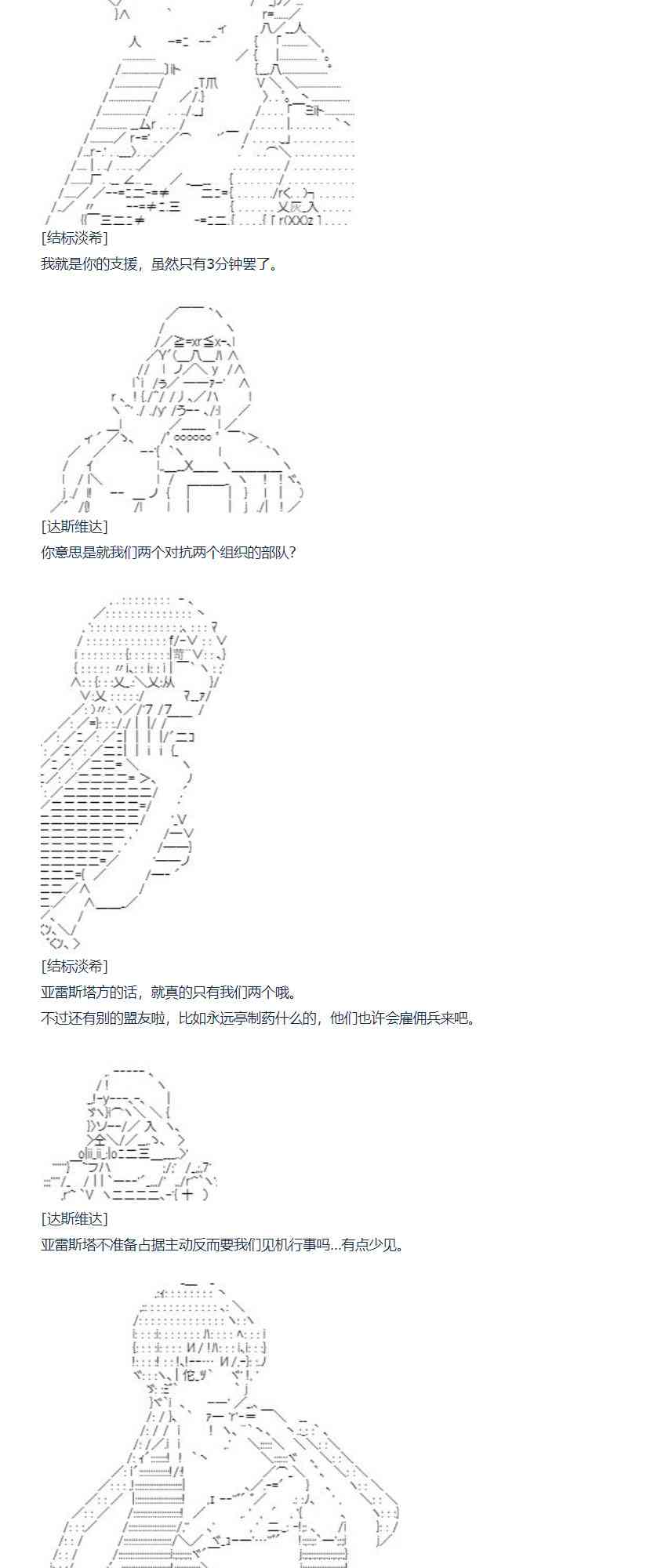 [结标淡希]
我就是你的支援，虽然只有3分钟罢了。

[达斯维达]
你意思是就我们两个对抗两个组织的部队？

[结标淡希]
亚雷斯塔方的话，就真的只有我们两个哦。
不过还有别的盟友啦，比如永远亭制药什么的，他们也许会雇佣兵来吧。

[达斯维达]
亚雷斯塔不准备占据主动反而要我们见机行事吗…有点少见。